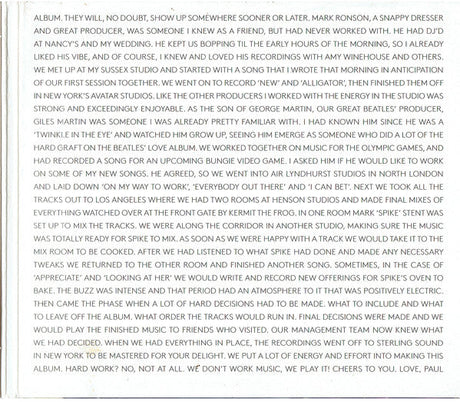 ALBUM. THEY WILL, NO DOUBT, SHOW UP SOMEWHERE SOONER OR LATER. MARK RONSON, A SNAPPY DRESSER AND GREAT PRODUCER, WAS SOMEONE I KNEW AS A FRIEND, BUT HAD NEVER WORKED WITH. HE HAD DJ'D AT NANCY'S AND MY WEDDING. HE KEPT US BOPPING TIL THE EARLY HOURS OF THE MORNING, SO I ALREADY LIKED HIS VIBE, AND OF COURSE, I KNEW AND LOVED HIS RECORDINGS WITH AMY WINEHOUSE AND OTHERS. WE MET UP AT MY SUSSEX STUDIO AND STARTED WITH A SONG THAT I WROTE THAT MORNING IN ANTICIPATION OF OUR FIRST SESSION TOGETHER. WE WENT ON TO RECORD 'NEW' AND 'ALLIGATOR', THEN FINISHED THEM OFF IN NEW YORK'S AVATAR STUDIOS. LIKE THE OTHER PRODUCERS I WORKED WITH THE ENERGY IN THE STUDIO WAS STRONG AND EXCEEDINGLY ENJOYABLE. AS THE SON OF GEORGE MARTIN, OUR GREAT BEATLES' PRODUCER, GILES MARTIN WAS SOMEONE I WAS ALREADY PRETTY FAMILIAR WITH. I HAD KNOWN HIM SINCE HE WAS A 'TWINKLE IN THE EYE' AND WATCHED HIM GROW UP, SEEING HIM EMERGE AS SOMEONE WHO DID A LOT OF THE HARD GRAFT ON THE BEATLES' LOVE ALBUM. WE WORKED TOGETHER ON MUSIC FOR THE OLYMPIC GAMES, AND HAD RECORDED A SONG FOR AN UPCOMING BUNGIE VIDEO GAME. I ASKED HIM IF HE WOULD LIKE TO WORK ON SOME OF MY NEW SONGS. HE AGREED, SO WE WENT INTO AIR LYNDHURST STUDIOS IN NORTH LONDON AND LAID DOWN 'ON MY WAY TO WORK', 'EVERYBODY OUT THERE' AND 'I CAN BET'. NEXT WE TOOK ALL THE TRACKS OUT TO LOS ANGELES WHERE WE HAD TWO ROOMS AT HENSON STUDIOS AND MADE FINAL MIXES OF EVERYTHING WATCHED OVER AT THE FRONT GATE BY KERMIT THE FROG. IN ONE ROOM MARK 'SPIKE' STENT WAS SET UP TO MIX THE TRACKS. WE WERE ALONG THE CORRIDOR IN ANOTHER STUDIO, MAKING SURE THE MUSIC WAS TOTALLY READY FOR SPIKE TO MIX. AS SOON AS WE WERE HAPPY WITH A TRACK WE WOULD TAKE IT TO THE MIX ROOM TO BE COOKED. AFTER WE HAD LISTENED TO WHAT SPIKE HAD DONE AND MADE ANY NECESSARY TWEAKS WE RETURNED TO THE OTHER ROOM AND FINISHED ANOTHER SONG. SOMETIMES, IN THE CASE OF 'APPRECIATE' AND 'LOOKING AT HER' WE WOULD WRITE AND RECORD NEW OFFERINGS FOR SPIKE'S OVEN TO BAKE. THE BUZZ WAS INTENSE AND THAT PERIOD HAD AN ATMOSPHERE TO IT THAT WAS POSITIVELY ELECTRIC. THEN CAME THE PHASE WHEN A LOT OF HARD DECISIONS HAD TO BE MADE. WHAT TO INCLUDE AND WHAT TO LEAVE OFF THE ALBUM. WHAT ORDER THE TRACKS WOULD RUN IN. FINAL DECISIONS WERE MADE AND WE WOULD PLAY THE FINISHED MUSIC TO FRIENDS WHO VISITED. OUR MANAGEMENT TEAM NOW KNEW WHAT WE HAD DECIDED. WHEN WE HAD EVERYTHING IN PLACE, THE RECORDINGS WENT OFF TO STERLING SOUND IN NEW YORK TO BE MASTERED FOR YOUR DELIGHT. WE PUT A LOT OF ENERGY AND EFFORT INTO MAKING THIS ALBUM. HARD WORK? NO, NOT AT ALL. WE DON'T WORK MUSIC, WE PLAY IT! CHEERS TO YOU. LOVE, PAUL